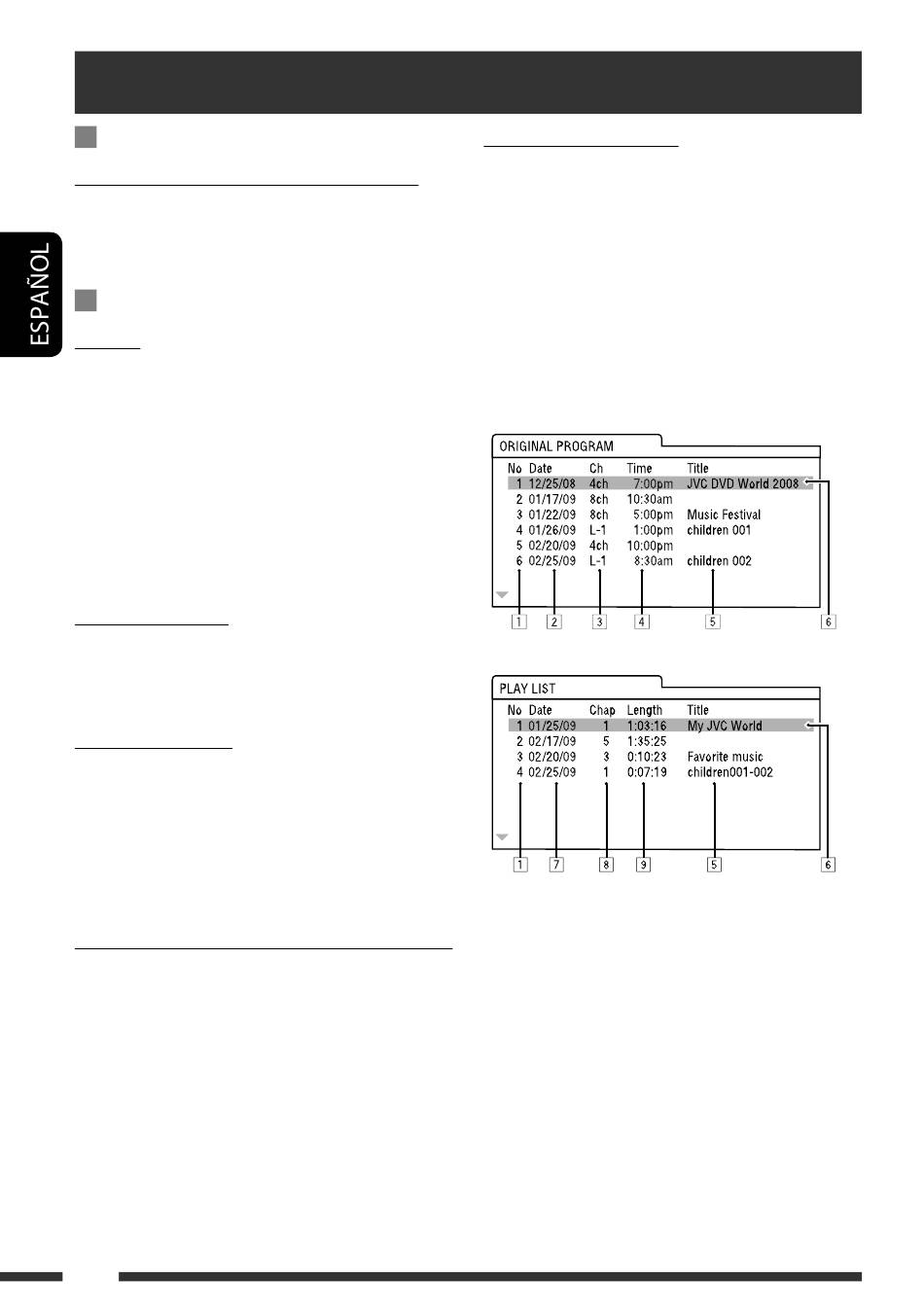 ESPAÑOL

ORIGINAL PROGRAM

| No | Date | Ch | Time | Title |
|---|---|---|---|---|
| 1 | 12/25/08 | 4ch | 7:00pm | JVC DVD World 2008 |
| 2 | 01/17/09 | 8ch | 10:30am | |
| 3 | 01/22/09 | 8ch | 5:00pm | Music Festival |
| 4 | 01/26/09 | L-1 | 1:00pm | children 001 |
| 5 | 02/20/09 | 4ch | 10:00pm | |
| 6 | 02/25/09 | L-1 | 8:30am | children 002 |

1 2 3 4 5 6

PLAY LIST

| No | Date | Chap | Length | Title |
|---|---|---|---|---|
| 1 | 01/25/09 | 1 | 1:03:16 | My JVC World |
| 2 | 02/17/09 | 5 | 1:35:25 | |
| 3 | 02/20/09 | 3 | 0:10:23 | Favorite music |
| 4 | 02/25/09 | 1 | 0:07:19 | children001-002 |

1 7 8 9 5 6